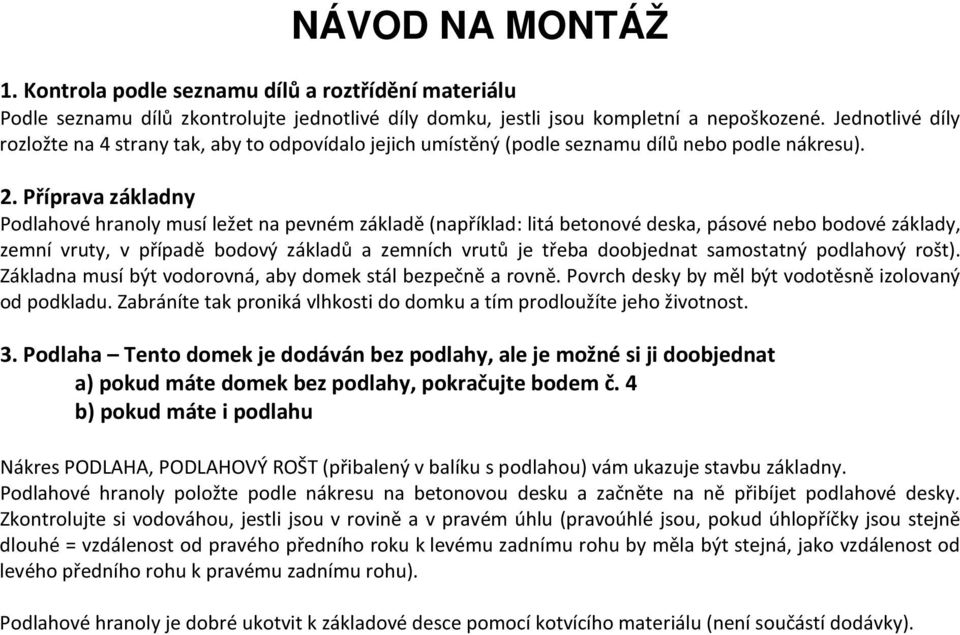 NÁVOD NA MONTÁŽ

1. Kontrola podle seznamu dílů a roztřídění materiálu
Podle seznamu dílů zkontrolujte jednotlivé díly domku, jestli jsou kompletní a nepoškozené. Jednotlivé díly rozložte na 4 strany tak, aby to odpovídalo jejich umístěný (podle seznamu dílů nebo podle nákresu).

2. Příprava základny
Podlahové hranoly musí ležet na pevném základě (například: litá betonové deska, pásové nebo bodové základy, zemní vruty, v případě bodový základů a zemních vrutů je třeba doobjednat samostatný podlahový rošt). Základna musí být vodorovná, aby domek stál bezpečně a rovně. Povrch desky by měl být vodotěsně izolovaný od podkladu. Zabráníte tak proniká vlhkosti do domku a tím prodloužíte jeho životnost.

3. Podlaha – Tento domek je dodáván bez podlahy, ale je možné si ji doobjednat
a) pokud máte domek bez podlahy, pokračujte bodem č. 4
b) pokud máte i podlahu

Nákres PODLAHA, PODLAHOVÝ ROŠT (přibalený v balíku s podlahou) vám ukazuje stavbu základny.
Podlahové hranoly položte podle nákresu na betonovou desku a začněte na ně přibíjet podlahové desky. Zkontrolujte si vodováhou, jestli jsou v rovině a v pravém úhlu (pravoúhlé jsou, pokud úhlopříčky jsou stejně dlouhé = vzdálenost od pravého předního roku k levému zadnímu rohu by měla být stejná, jako vzdálenost od levého předního rohu k pravému zadnímu rohu).

Podlahové hranoly je dobré ukotvit k základové desce pomocí kotvícího materiálu (není součástí dodávky).